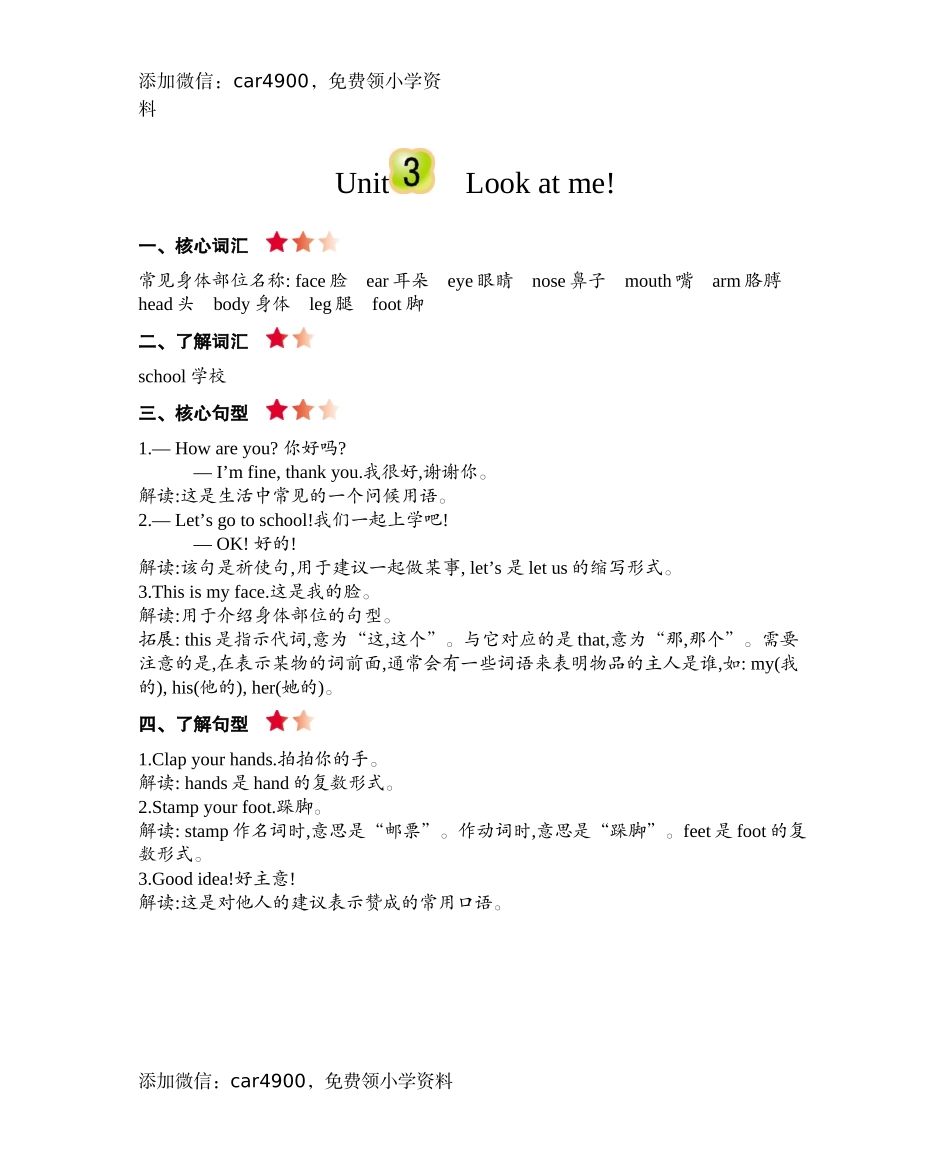 添加微信：car4900，免费领小学资料

Unit 3 Look at me!

一、核心词汇

常见身体部位名称: face 脸 ear 耳朵 eye 眼睛 nose 鼻子 mouth 嘴 arm 胳膊 head 头 body 身体 leg 腿 foot 脚

二、了解词汇

school 学校

三、核心句型

1.— How are you? 你好吗?
— I’m fine, thank you.我很好,谢谢你。
解读:这是生活中常见的一个问候用语。
2.— Let’s go to school!我们一起上学吧!
— OK! 好的!
解读:该句是祈使句,用于建议一起做某事, let’s 是 let us 的缩写形式。
3.This is my face.这是我的脸。
解读:用于介绍身体部位的句型。
拓展: this 是指示代词,意为“这,这个”。与它对应的是 that,意为“那,那个”。需要注意的是,在表示某物的词前面,通常会有一些词语来表明物品的主人是谁,如: my(我的), his(他的), her(她的)。

四、了解句型

1.Clap your hands.拍拍你的手。
解读: hands 是 hand 的复数形式。
2.Stamp your foot.跺脚。
解读: stamp 作名词时,意思是“邮票”。作动词时,意思是“跺脚”。feet 是 foot 的复数形式。
3.Good idea!好主意!
解读:这是对他人的建议表示赞成的常用口语。

添加微信：car4900，免费领小学资料